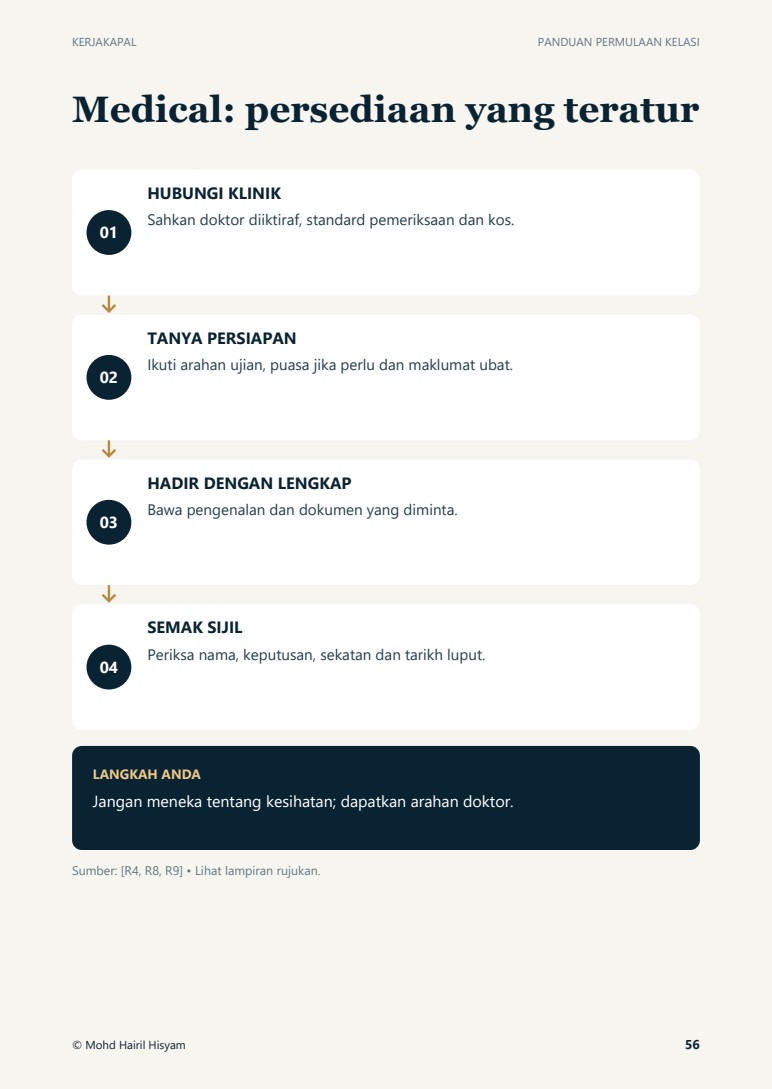 KERJAKAPAL

PANDUAN PERMULAAN KELASI

Medical: persediaan yang teratur

01

HUBUNGI KLINIK

Sahkan doktor diiktiraf, standard pemeriksaan dan kos.

↓

02

TANYA PERSIAPAN

Ikuti arahan ujian, puasa jika perlu dan maklumat ubat.

↓

03

HADIR DENGAN LENGKAP

Bawa pengenalan dan dokumen yang diminta.

↓

04

SEMAK SIJIL

Periksa nama, keputusan, sekatan dan tarikh luput.

LANGKAH ANDA

Jangan meneka tentang kesihatan; dapatkan arahan doktor.

Sumber: [R4, R8, R9] • Lihat lampiran rujukan.

© Mohd Hairil Hisyam

56